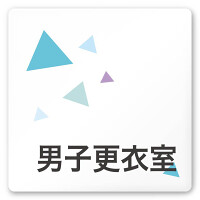 男子更衣室